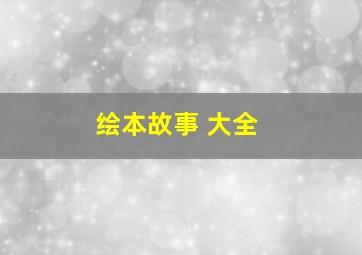 绘本故事 大全